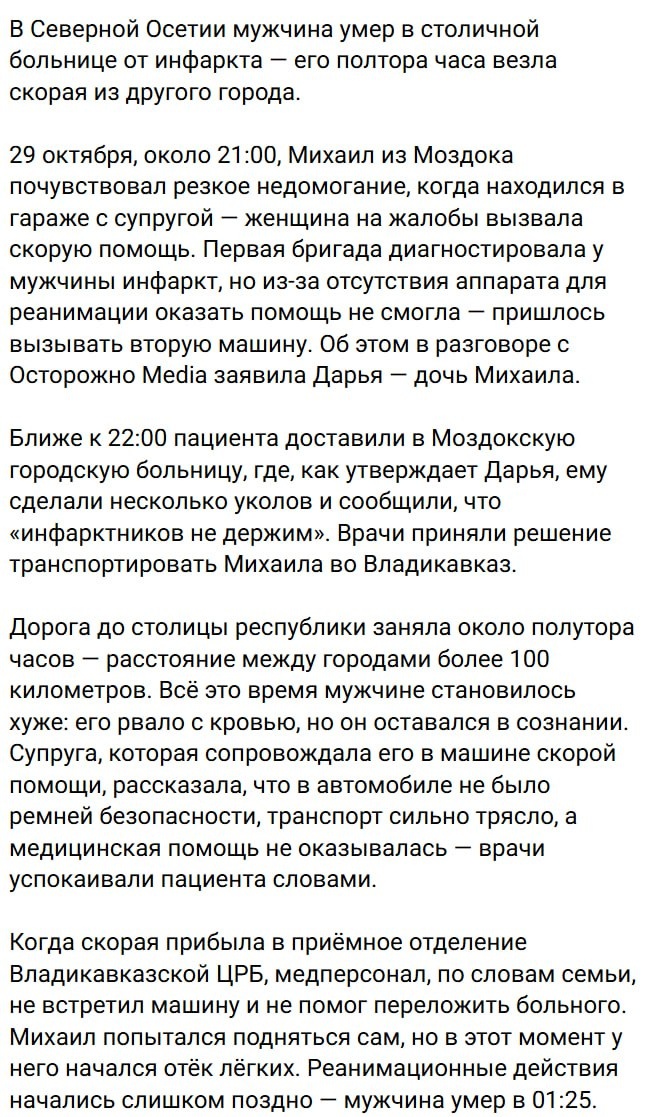 В Северной Осетии мужчина умер в столичной больнице от инфаркта — его полтора часа везла скорая из другого города.

29 октября, около 21:00, Михаил из Моздока почувствовал резкое недомогание, когда находился в гараже с супругой — женщина на жалобы вызвала скорую помощь. Первая бригада диагностировала у мужчины инфаркт, но из-за отсутствия аппарата для реанимации оказать помощь не смогла — пришлось вызывать вторую машину. Об этом в разговоре с Осторожно Media заявила Дарья — дочь Михаила.

Ближе к 22:00 пациента доставили в Моздокскую городскую больницу, где, как утверждает Дарья, ему сделали несколько уколов и сообщили, что «инфарктников не держим». Врачи приняли решение транспортировать Михаила во Владикавказ.

Дорога до столицы республики заняла около полутора часов — расстояние между городами более 100 километров. Всё это время мужчине становилось хуже: его рвало с кровью, но он оставался в сознании. Супруга, которая сопровождала его в машине скорой помощи, рассказала, что в автомобиле не было ремней безопасности, транспорт сильно трясло, а медицинская помощь не оказывалась — врачи успокаивали пациента словами.

Когда скорая прибыла в приёмное отделение Владикавказской ЦРБ, медперсонал, по словам семьи, не встретил машину и не помог переложить больного. Михаил попытался подняться сам, но в этот момент у него начался отёк лёгких. Реанимационные действия начались слишком поздно — мужчина умер в 01:25.